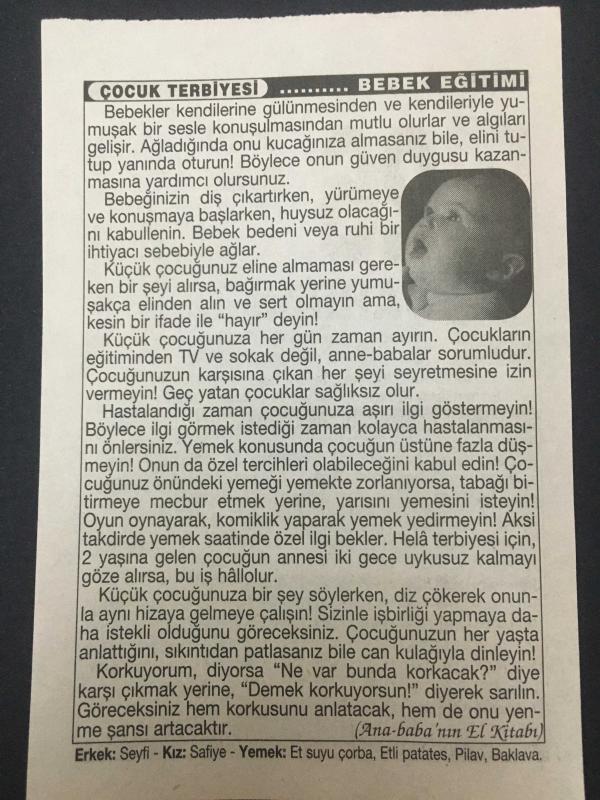 ÇOCUK TERBİYESİ .......... BEBEK EĞİTİMİ

Bebekler kendilerine gülünmesinden ve kendileriyle yumuşak bir sesle konuşulmasından mutlu olurlar ve algıları gelişir. Ağladığında onu kucağınıza almasanız bile, elini tutup yanında oturun! Böylece onun güven duygusu kazanmasına yardımcı olursunuz.

Bebeğinizin diş çıkartırken, yürümeye ve konuşmaya başlarken, huysuz olacağını kabullenin. Bebek bedeni veya ruhi bir ihtiyacı sebebiyle ağlar.

Küçük çocuğunuz eline almaması gereken bir şeyi alırsa, bağırmak yerine yumuşakça elinden alın ve sert olmayın ama, kesin bir ifade ile "hayır" deyin!

Küçük çocuğunuza her gün zaman ayırın. Çocukların eğitiminden TV ve sokak değil, anne-babalar sorumludur. Çocuğunuzun karşısına çıkan her şeyi seyretmesine izin vermeyin! Geç yatan çocuklar sağlıksız olur.

Hastalandığı zaman çocuğunuza aşırı ilgi göstermeyin! Böylece ilgi görmek istediği zaman kolayca hastalanmasını önlersiniz. Yemek konusunda çocuğun üstüne fazla düşmeyin! Onun da özel tercihleri olabileceğini kabul edin! Çocuğunuz önündeki yemeği yemekte zorlanıyorsa, tabağı bitirmeye mecbur etmek yerine, yarısını yemesini isteyin! Oyun oynayarak, komiklik yaparak yemek yedirmeyin! Aksi takdirde yemek saatinde özel ilgi bekler. Helâ terbiyesi için, 2 yaşına gelen çocuğun annesi iki gece uykusuz kalmayı göze alırsa, bu iş hâllolur.

Küçük çocuğunuza bir şey söylerken, diz çökerek onunla aynı hizaya gelmeye çalışın! Sizinle işbirliği yapmaya daha istekli olduğunu göreceksiniz. Çocuğunuzun her yaşta anlattığını, sıkıntıdan patlasanız bile can kulağıyla dinleyin!

Korkuyorum, diyorsa "Ne var bunda korkacak?" diye karşı çıkmak yerine, "Demek korkuyorsun!" diyerek sarılın. Göreceksiniz hem korkusunu anlatacak, hem de onu yenme şansı artacaktır. (Ana-baba'nın El Kitabı)

Erkek: Seyfi - Kız: Safiye - Yemek: Et suyu çorba, Etli patates, Pilav, Baklava.